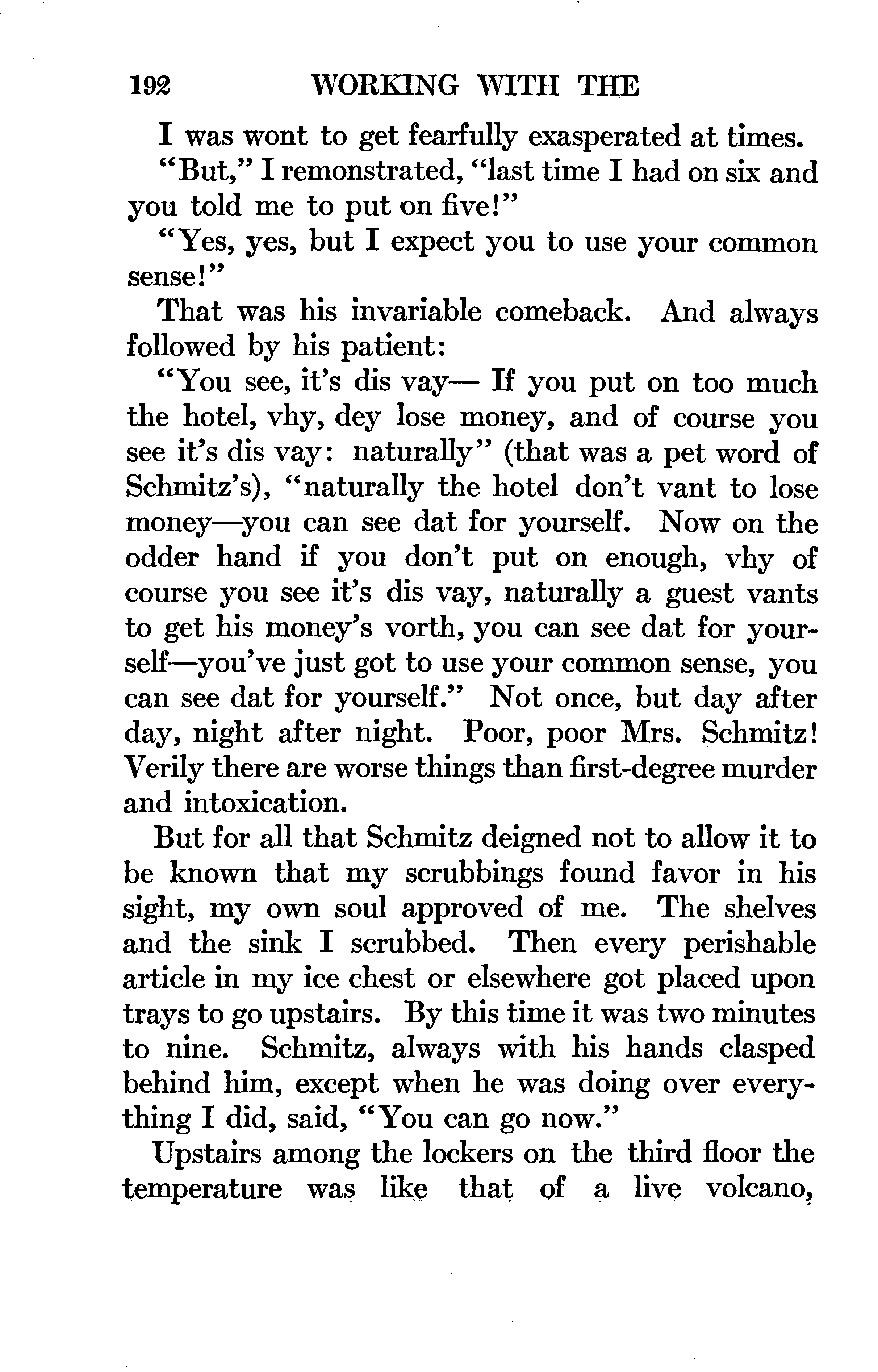 192 WORKING WITH THE

I was wont to get fearfully exasperated at times.

"But," I remonstrated, "last time I had on six and you told me to put on five!"

"Yes, yes, but I expect you to use your common sense!"

That was his invariable comeback. And always followed by his patient:

"You see, it's dis vay— If you put on too much the hotel, vhy, dey lose money, and of course you see it's dis vay: naturally" (that was a pet word of Schmitz's), "naturally the hotel don't vant to lose money—you can see dat for yourself. Now on the odder hand if you don't put on enough, vhy of course you see it's dis vay, naturally a guest vants to get his money's vorth, you can see dat for yourself—you've just got to use your common sense, you can see dat for yourself." Not once, but day after day, night after night. Poor, poor Mrs. Schmitz! Verily there are worse things than first-degree murder and intoxication.

But for all that Schmitz deigned not to allow it to be known that my scrubbings found favor in his sight, my own soul approved of me. The shelves and the sink I scrubbed. Then every perishable article in my ice chest or elsewhere got placed upon trays to go upstairs. By this time it was two minutes to nine. Schmitz, always with his hands clasped behind him, except when he was doing over everything I did, said, "You can go now."

Upstairs among the lockers on the third floor the temperature was like that of a live volcano,